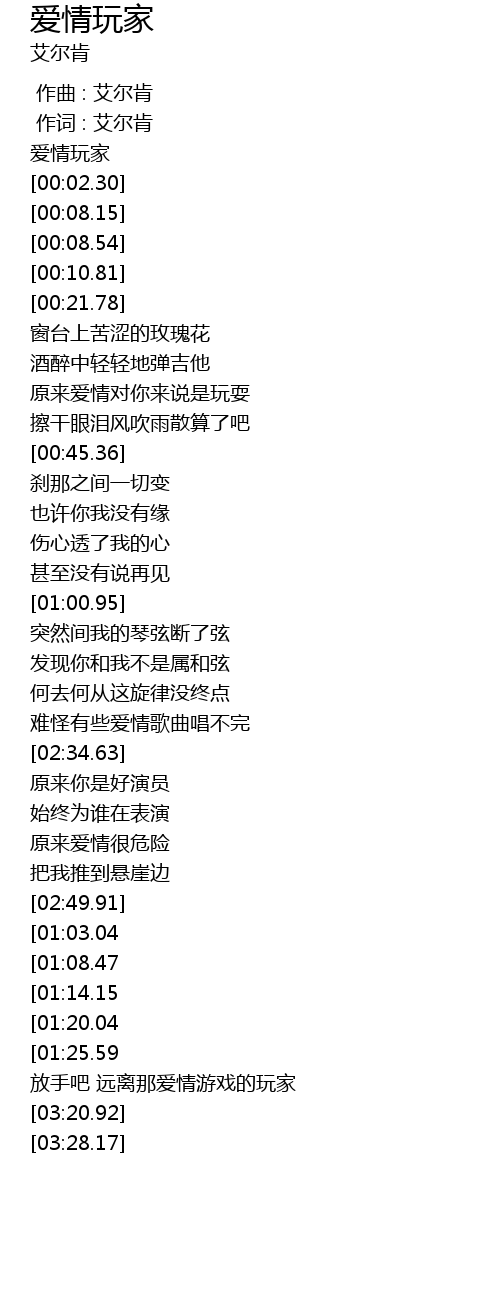 爱情玩家
艾尔肯

作曲 : 艾尔肯
作词 : 艾尔肯
爱情玩家
[00:02.30]
[00:08.15]
[00:08.54]
[00:10.81]
[00:21.78]
窗台上苦涩的玫瑰花
酒醉中轻轻地弹吉他
原来爱情对你来说是玩耍
擦干眼泪风吹雨散算了吧
[00:45.36]
刹那之间一切变
也许你我没有缘
伤心透了我的心
甚至没有说再见
[01:00.95]
突然间我的琴弦断了弦
发现你和我不是属和弦
何去何从这旋律没终点
难怪有些爱情歌曲唱不完
[02:34.63]
原来你是好演员
始终为谁在表演
原来爱情很危险
把我推到悬崖边
[02:49.91]
[01:03.04
[01:08.47
[01:14.15
[01:20.04
[01:25.59
放手吧 远离那爱情游戏的玩家
[03:20.92]
[03:28.17]